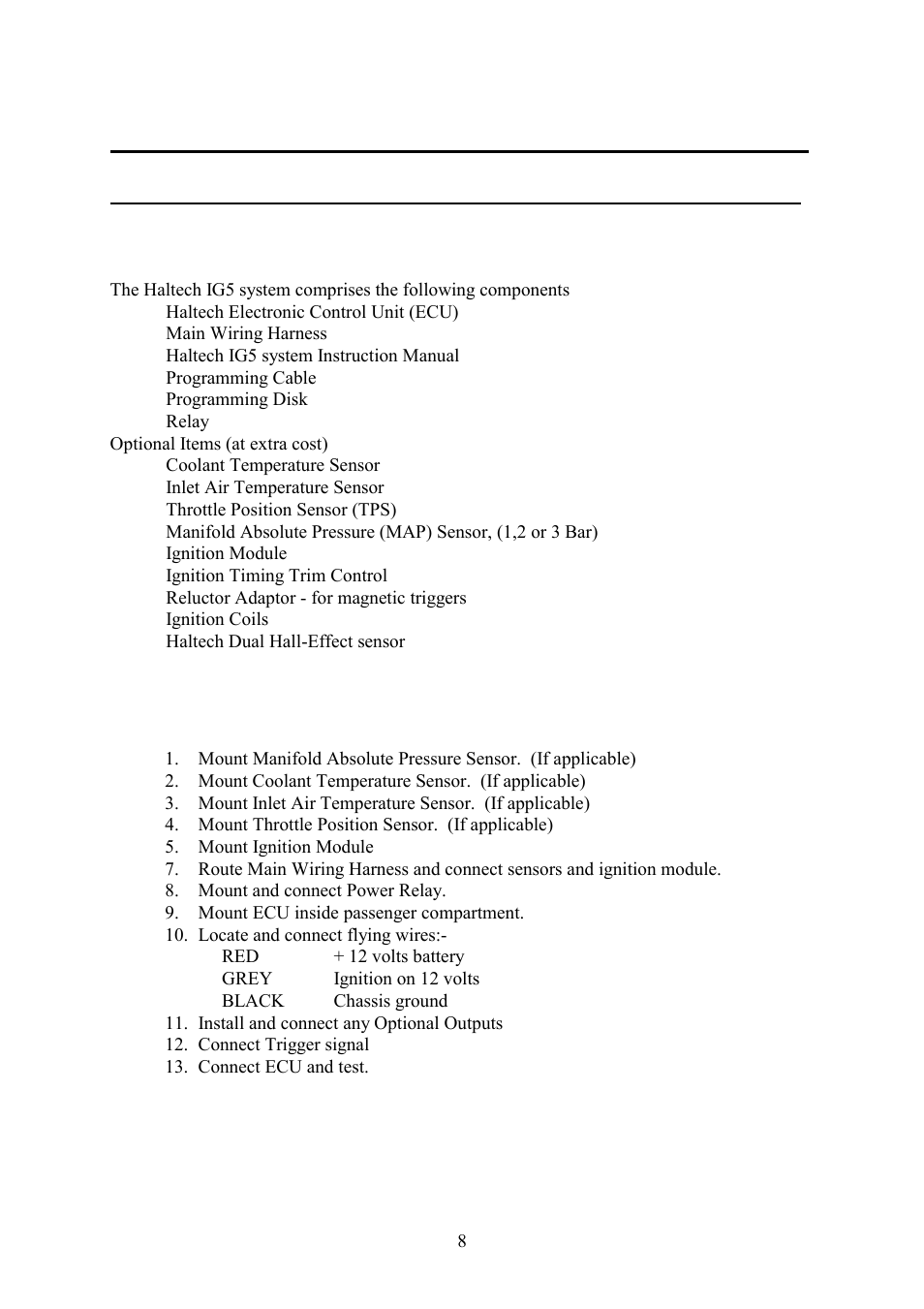 The Haltech IG5 system comprises the following components
Haltech Electronic Control Unit (ECU)
Main Wiring Harness
Haltech IG5 system Instruction Manual
Programming Cable
Programming Disk
Relay
Optional Items (at extra cost)
Coolant Temperature Sensor
Inlet Air Temperature Sensor
Throttle Position Sensor (TPS)
Manifold Absolute Pressure (MAP) Sensor, (1,2 or 3 Bar)
Ignition Module
Ignition Timing Trim Control
Reluctor Adaptor - for magnetic triggers
Ignition Coils
Haltech Dual Hall-Effect sensor

1. Mount Manifold Absolute Pressure Sensor. (If applicable)
2. Mount Coolant Temperature Sensor. (If applicable)
3. Mount Inlet Air Temperature Sensor. (If applicable)
4. Mount Throttle Position Sensor. (If applicable)
5. Mount Ignition Module
7. Route Main Wiring Harness and connect sensors and ignition module.
8. Mount and connect Power Relay.
9. Mount ECU inside passenger compartment.
10. Locate and connect flying wires:-
RED + 12 volts battery
GREY Ignition on 12 volts
BLACK Chassis ground
11. Install and connect any Optional Outputs
12. Connect Trigger signal
13. Connect ECU and test.

8